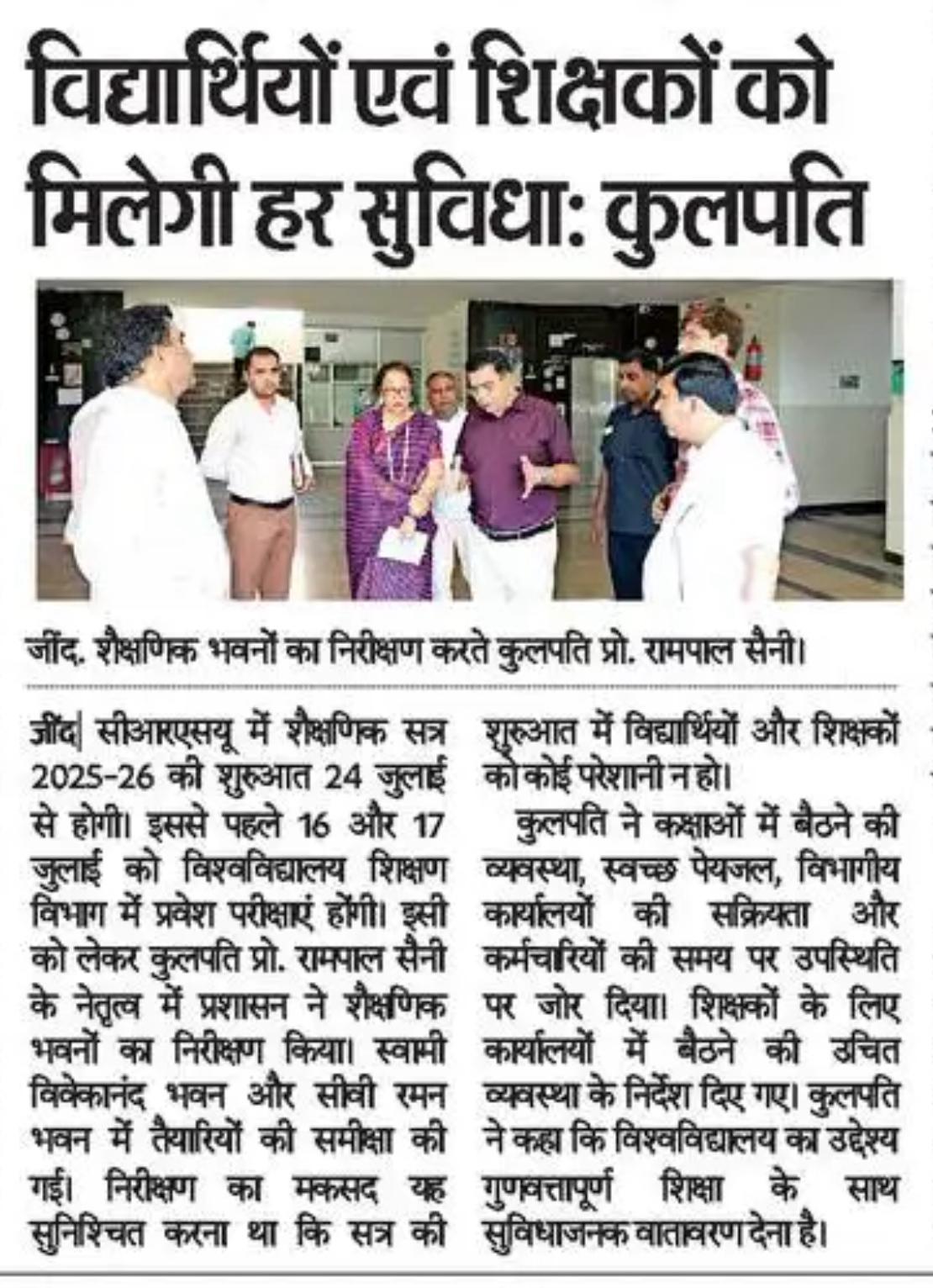 विद्यार्थियों एवं शिक्षकों को मिलेगी हर सुविधा: कुलपति

जींद. शैक्षणिक भवनों का निरीक्षण करते कुलपति प्रो. रामपाल सैनी।

जींद| सीआरएसयू में शैक्षणिक सत्र 2025-26 की शुरुआत 24 जुलाई से होगी। इससे पहले 16 और 17 जुलाई को विश्वविद्यालय शिक्षण विभाग में प्रवेश परीक्षाएं होंगी। इसी को लेकर कुलपति प्रो. रामपाल सैनी के नेतृत्व में प्रशासन ने शैक्षणिक भवनों का निरीक्षण किया। स्वामी विवेकानंद भवन और सीवी रमन भवन में तैयारियों की समीक्षा की गई। निरीक्षण का मकसद यह सुनिश्चित करना था कि सत्र की शुरुआत में विद्यार्थियों और शिक्षकों को कोई परेशानी न हो।

कुलपति ने कक्षाओं में बैठने की व्यवस्था, स्वच्छ पेयजल, विभागीय कार्यालयों की सक्रियता और कर्मचारियों की समय पर उपस्थिति पर जोर दिया। शिक्षकों के लिए कार्यालयों में बैठने की उचित व्यवस्था के निर्देश दिए गए। कुलपति ने कहा कि विश्वविद्यालय का उद्देश्य गुणवत्तापूर्ण शिक्षा के साथ सुविधाजनक वातावरण देना है।